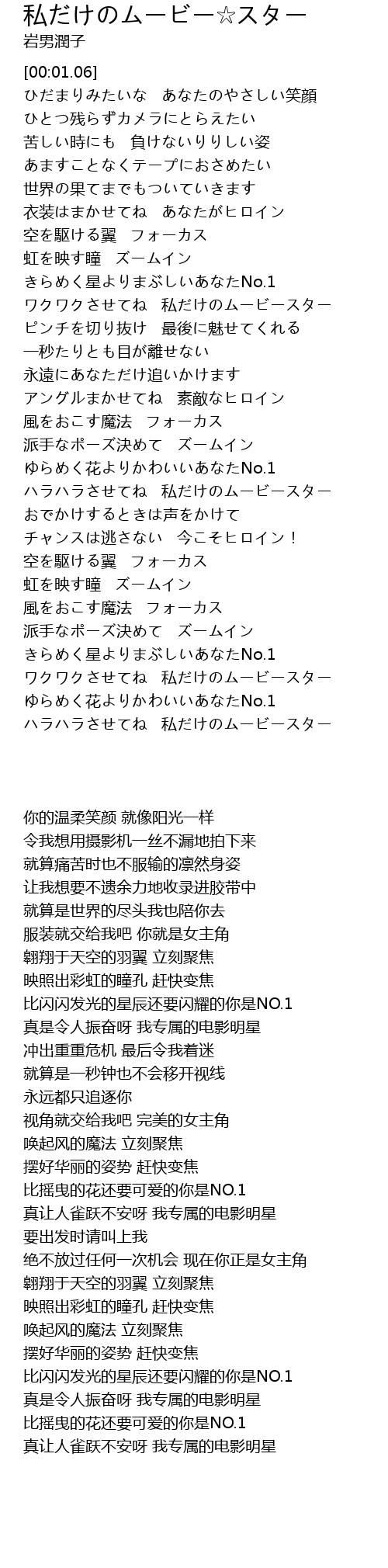 私だけのムービー☆スター
岩男潤子

[00:01.06]
ひだまりみたいな　あなたのやさしい笑顔
ひとつ残らずカメラにとらえたい
苦しい時にも　負けないりりしい姿
あますことなくテープにおさめたい
世界の果てまでもついていきます
衣装はまかせてね　あなたがヒロイン
空を駆ける翼　フォーカス
虹を映す瞳　ズームイン
きらめく星よりまぶしいあなたNo.1
ワクワクさせてね　私だけのムービースター
ピンチを切り抜け　最後に魅せてくれる
一秒たりとも目が離せない
永遠にあなただけ追いかけます
アングルまかせてね　素敵なヒロイン
風をおこす魔法　フォーカス
派手なポーズ決めて　ズームイン
ゆらめく花よりかわいいあなたNo.1
ハラハラさせてね　私だけのムービースター
おでかけするときは声をかけて
チャンスは逃さない　今こそヒロイン！
空を駆ける翼　フォーカス
虹を映す瞳　ズームイン
風をおこす魔法　フォーカス
派手なポーズ決めて　ズームイン
きらめく星よりまぶしいあなたNo.1
ワクワクさせてね　私だけのムービースター
ゆらめく花よりかわいいあなたNo.1
ハラハラさせてね　私だけのムービースター

你的温柔笑颜 就像阳光一样
令我想用摄影机一丝不漏地拍下来
就算痛苦时也不服输的凛然身姿
让我想要不遗余力地收录进胶带中
就算是世界的尽头我也陪你去
服装就交给我吧 你就是女主角
翱翔于天空的羽翼 立刻聚焦
映照出彩虹的瞳孔 赶快变焦
比闪闪发光的星辰还要闪耀的你是NO.1
真是令人振奋呀 我专属的电影明星
冲出重重危机 最后令我着迷
就算是一秒钟也不会移开视线
永远都只追逐你
视角就交给我吧 完美的女主角
唤起风的魔法 立刻聚焦
摆好华丽的姿势 赶快变焦
比摇曳的花还要可爱的你是NO.1
真让人雀跃不安呀 我专属的电影明星
要出发时请叫上我
绝不放过任何一次机会 现在你正是女主角
翱翔于天空的羽翼 立刻聚焦
映照出彩虹的瞳孔 赶快变焦
唤起风的魔法 立刻聚焦
摆好华丽的姿势 赶快变焦
比闪闪发光的星辰还要闪耀的你是NO.1
真是令人振奋呀 我专属的电影明星
比摇曳的花还要可爱的你是NO.1
真让人雀跃不安呀 我专属的电影明星